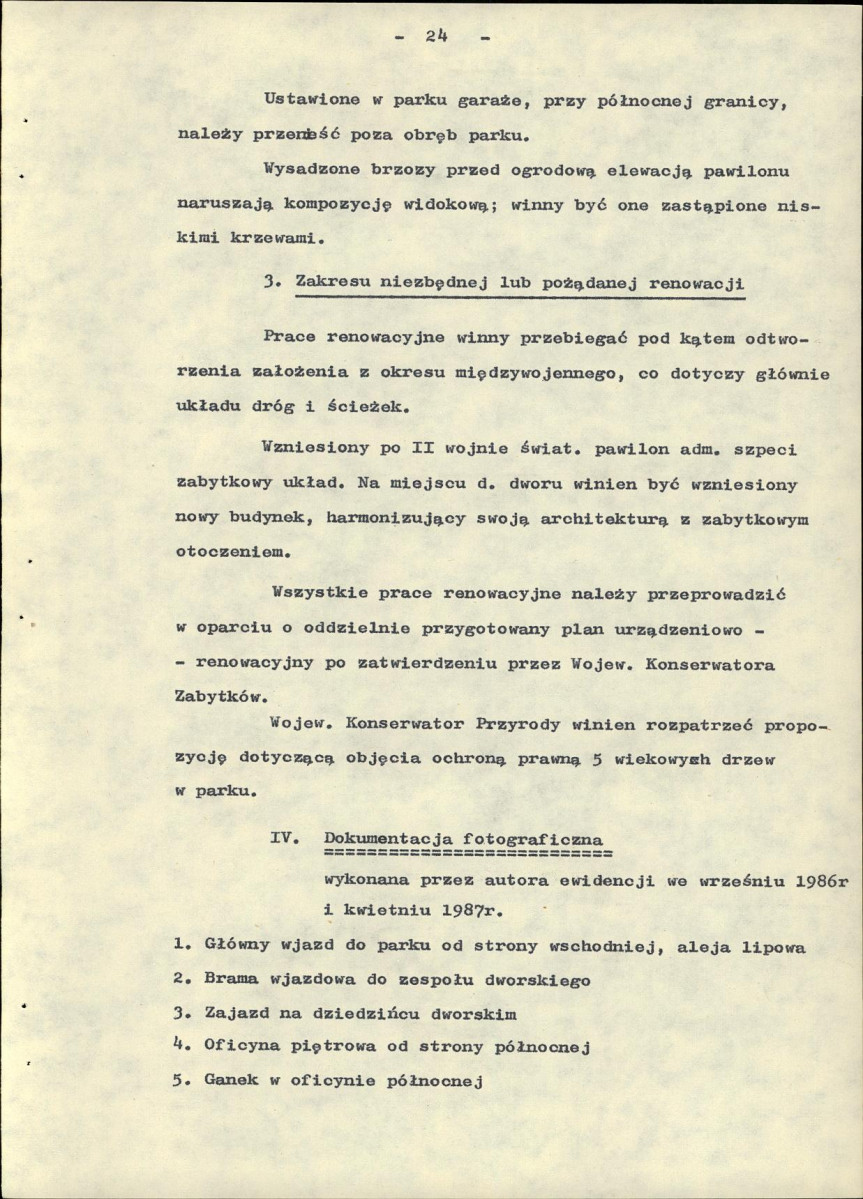 - 24 -

Ustawione w parku garaże, przy północnej granicy, należy przenieść poza obręb parku.

Wysadzone brzozy przed ogrodową elewacją pawilonu naruszają kompozycję widokową; winny być one zastąpione niskimi krzewami.

3. Zakresu niezbędnej lub pożądanej renowacji

Prace renowacyjne winny przebiegać pod kątem odtworzenia założenia z okresu międzywojennego, co dotyczy głównie układu dróg i ścieżek.

Wzniesiony po II wojnie świat. pawilon adm. szpeci zabytkowy układ. Na miejscu d. dworu winien być wzniesiony nowy budynek, harmonizujący swoją architekturą z zabytkowym otoczeniem.

Wszystkie prace renowacyjne należy przeprowadzić w oparciu o oddzielnie przygotowany plan urządzeniowo - - renowacyjny po zatwierdzeniu przez Wojew. Konserwatora Zabytków.

Wojew. Konserwator Przyrody winien rozpatrzeć propozycję dotyczącą objęcia ochroną prawną 5 wiekowych drzew w parku.

IV. Dokumentacja fotograficzna

wykonana przez autora ewidencji we wrześniu 1986r i kwietniu 1987r.

1. Główny wjazd do parku od strony wschodniej, aleja lipowa
2. Brama wjazdowa do zespołu dworskiego
3. Zajazd na dziedzińcu dworskim
4. Oficyna piętrowa od strony północnej
5. Ganek w oficynie północnej